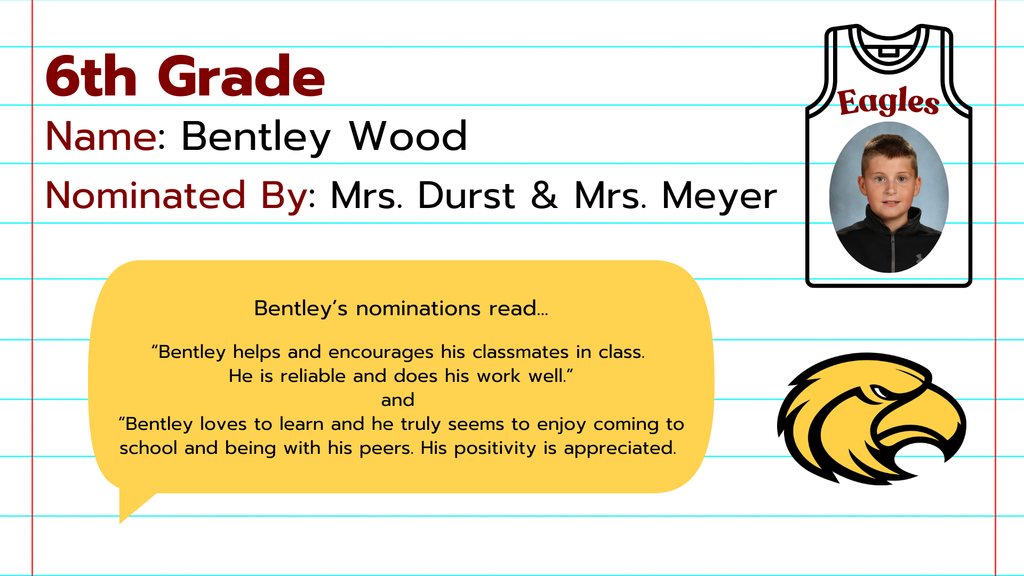 6th Grade

Name: Bentley Wood

Nominated By: Mrs. Durst & Mrs. Meyer

Eagles

Bentley's nominations read...

"Bentley helps and encourages his classmates in class. He is reliable and does his work well."

and

"Bentley loves to learn and he truly seems to enjoy coming to school and being with his peers. His positivity is appreciated.